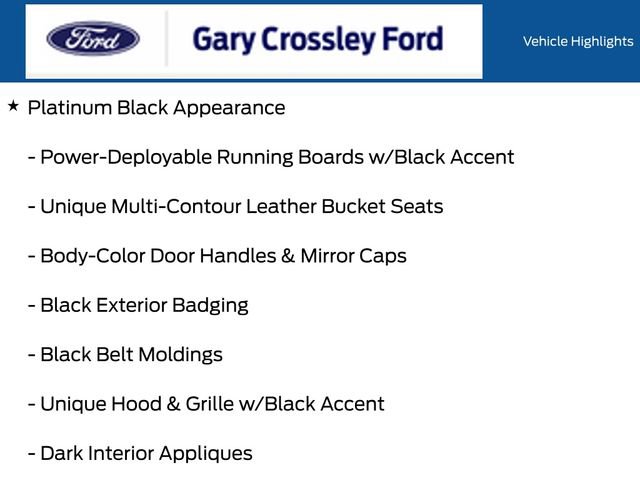 Ford

Gary Crossley Ford

Vehicle Highlights

★ Platinum Black Appearance

- Power-Deployable Running Boards w/Black Accent

- Unique Multi-Contour Leather Bucket Seats

- Body-Color Door Handles & Mirror Caps

- Black Exterior Badging

- Black Belt Moldings

- Unique Hood & Grille w/Black Accent

- Dark Interior Appliques